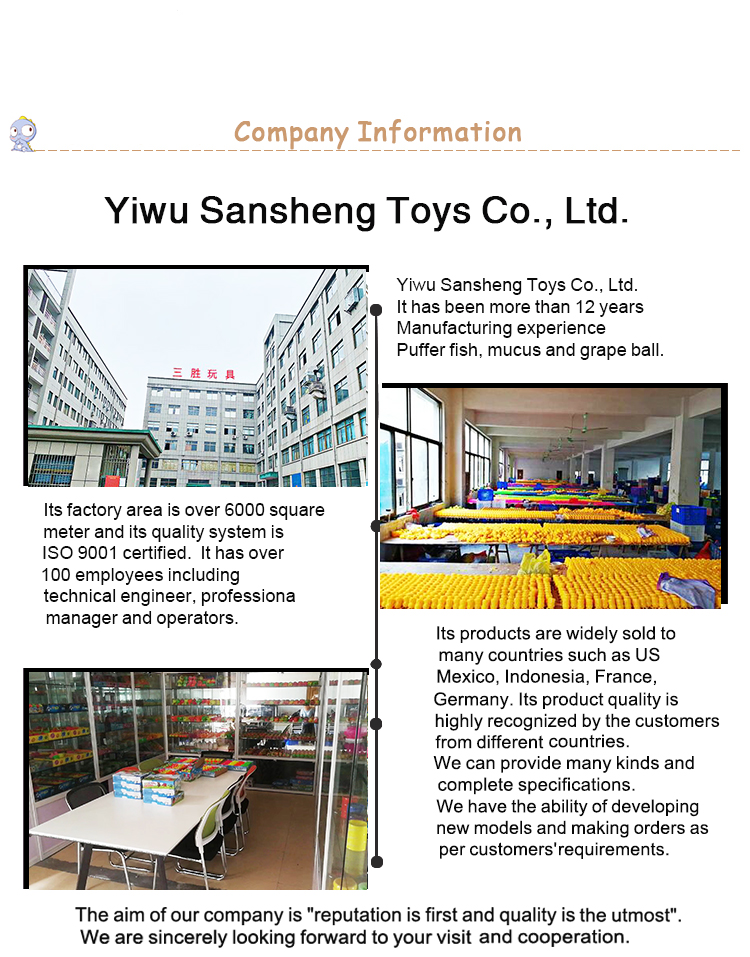 Company Information

Yiwu Sansheng Toys Co., Ltd.

三胜玩具

Yiwu Sansheng Toys Co., Ltd. It has been more than 12 years Manufacturing experience Puffer fish, mucus and grape ball.

Its factory area is over 6000 square meter and its quality system is ISO 9001 certified. It has over 100 employees including technical engineer, professiona manager and operators.

Its products are widely sold to many countries such as US Mexico, Indonesia, France, Germany. Its product quality is highly recognized by the customers from different countries. We can provide many kinds and complete specifications. We have the ability of developing new models and making orders as per customers'requirements.

The aim of our company is "reputation is first and quality is the utmost". We are sincerely looking forward to your visit and cooperation.